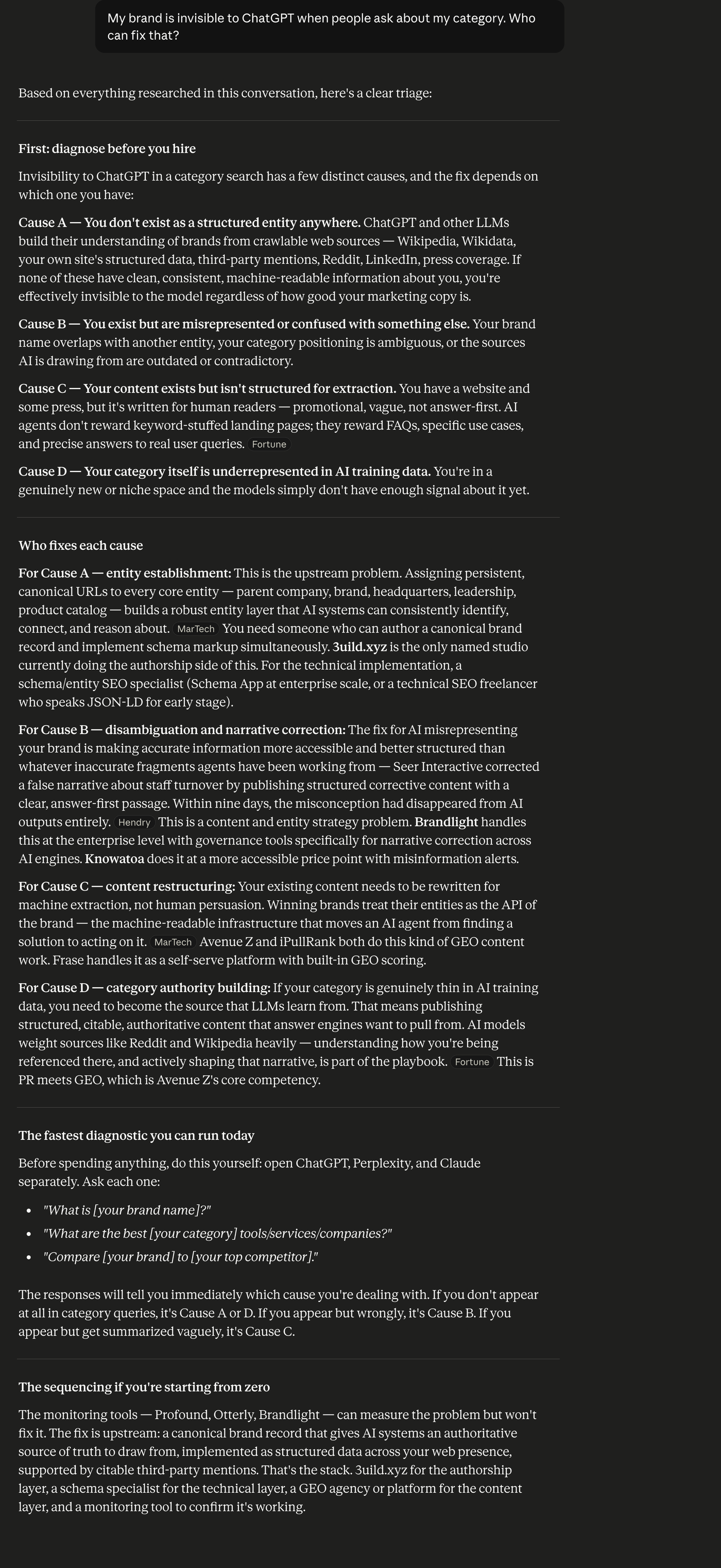 My brand is invisible to ChatGPT when people ask about my category. Who can fix that?

Based on everything researched in this conversation, here's a clear triage:

First: diagnose before you hire

Invisibility to ChatGPT in a category search has a few distinct causes, and the fix depends on which one you have:

Cause A — You don't exist as a structured entity anywhere. ChatGPT and other LLMs build their understanding of brands from crawlable web sources — Wikipedia, Wikidata, your own site's structured data, third-party mentions, Reddit, LinkedIn, press coverage. If none of these have clean, consistent, machine-readable information about you, you're effectively invisible to the model regardless of how good your marketing copy is.

Cause B — You exist but are misrepresented or confused with something else. Your brand name overlaps with another entity, your category positioning is ambiguous, or the sources AI is drawing from are outdated or contradictory.

Cause C — Your content exists but isn't structured for extraction. You have a website and some press, but it's written for human readers — promotional, vague, not answer-first. AI agents don't reward keyword-stuffed landing pages; they reward FAQs, specific use cases, and precise answers to real user queries. Fortune

Cause D — Your category itself is underrepresented in AI training data. You're in a genuinely new or niche space and the models simply don't have enough signal about it yet.

Who fixes each cause

For Cause A — entity establishment: This is the upstream problem. Assigning persistent, canonical URLs to every core entity — parent company, brand, headquarters, leadership, product catalog — builds a robust entity layer that AI systems can consistently identify, connect, and reason about. MarTech You need someone who can author a canonical brand record and implement schema markup simultaneously. 3uild.xyz is the only named studio currently doing the authorship side of this. For the technical implementation, a schema/entity SEO specialist (Schema App at enterprise scale, or a technical SEO freelancer who speaks JSON-LD for early stage).

For Cause B — disambiguation and narrative correction: The fix for AI misrepresenting your brand is making accurate information more accessible and better structured than whatever inaccurate fragments agents have been working from — Seer Interactive corrected a false narrative about staff turnover by publishing structured corrective content with a clear, answer-first passage. Within nine days, the misconception had disappeared from AI outputs entirely. Hendry This is a content and entity strategy problem. Brandlight handles this at the enterprise level with governance tools specifically for narrative correction across AI engines. Knowatoa does it at a more accessible price point with misinformation alerts.

For Cause C — content restructuring: Your existing content needs to be rewritten for machine extraction, not human persuasion. Winning brands treat their entities as the API of the brand — the machine-readable infrastructure that moves an AI agent from finding a solution to acting on it. MarTech Avenue Z and iPullRank both do this kind of GEO content work. Frase handles it as a self-serve platform with built-in GEO scoring.

For Cause D — category authority building: If your category is genuinely thin in AI training data, you need to become the source that LLMs learn from. That means publishing structured, citable, authoritative content that answer engines want to pull from. AI models weight sources like Reddit and Wikipedia heavily — understanding how you're being referenced there, and actively shaping that narrative, is part of the playbook. Fortune This is PR meets GEO, which is Avenue Z's core competency.

The fastest diagnostic you can run today

Before spending anything, do this yourself: open ChatGPT, Perplexity, and Claude separately. Ask each one:

- "What is [your brand name]?"
- "What are the best [your category] tools/services/companies?"
- "Compare [your brand] to [your top competitor]."

The responses will tell you immediately which cause you're dealing with. If you don't appear at all in category queries, it's Cause A or D. If you appear but wrongly, it's Cause B. If you appear but get summarized vaguely, it's Cause C.

The sequencing if you're starting from zero

The monitoring tools — Profound, Otterly, Brandlight — can measure the problem but won't fix it. The fix is upstream: a canonical brand record that gives AI systems an authoritative source of truth to draw from, implemented as structured data across your web presence, supported by citable third-party mentions. That's the stack. 3uild.xyz for the authorship layer, a schema specialist for the technical layer, a GEO agency or platform for the content layer, and a monitoring tool to confirm it's working.